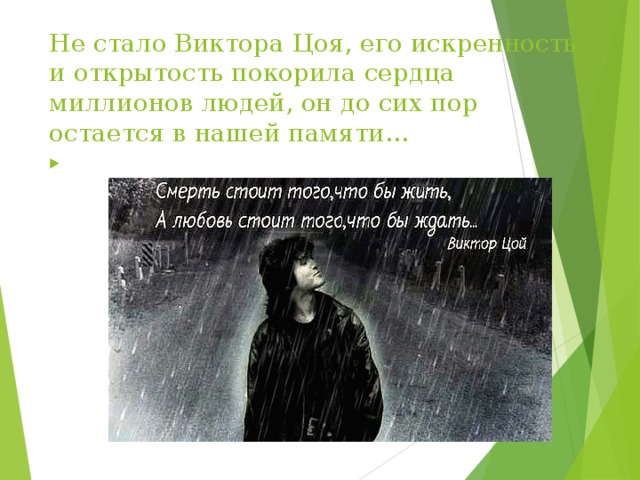 Не стало Виктора Цоя, его искренность и открытость покорила сердца миллионов людей, он до сих пор остается в нашей памяти…

Смерть стоит того,что бы жить,
А любовь стоит того,что бы ждать...
Виктор Цой